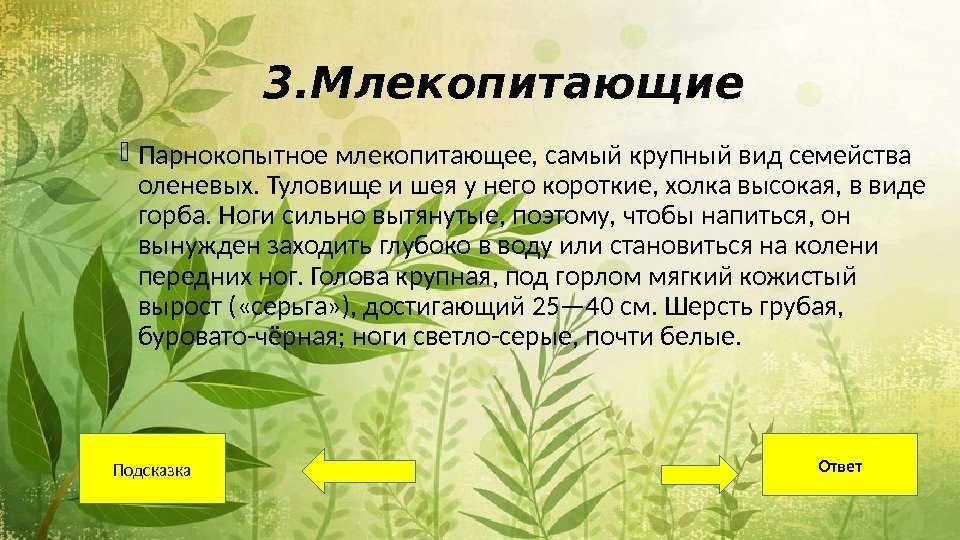 3.Млекопитающие

Парнокопытное млекопитающее, самый крупный вид семейства оленевых. Туловище и шея у него короткие, холка высокая, в виде горба. Ноги сильно вытянутые, поэтому, чтобы напиться, он вынужден заходить глубоко в воду или становиться на колени передних ног. Голова крупная, под горлом мягкий кожистый вырост («серьга»), достигающий 25—40 см. Шерсть грубая, буровато-чёрная; ноги светло-серые, почти белые.

Подсказка

Ответ